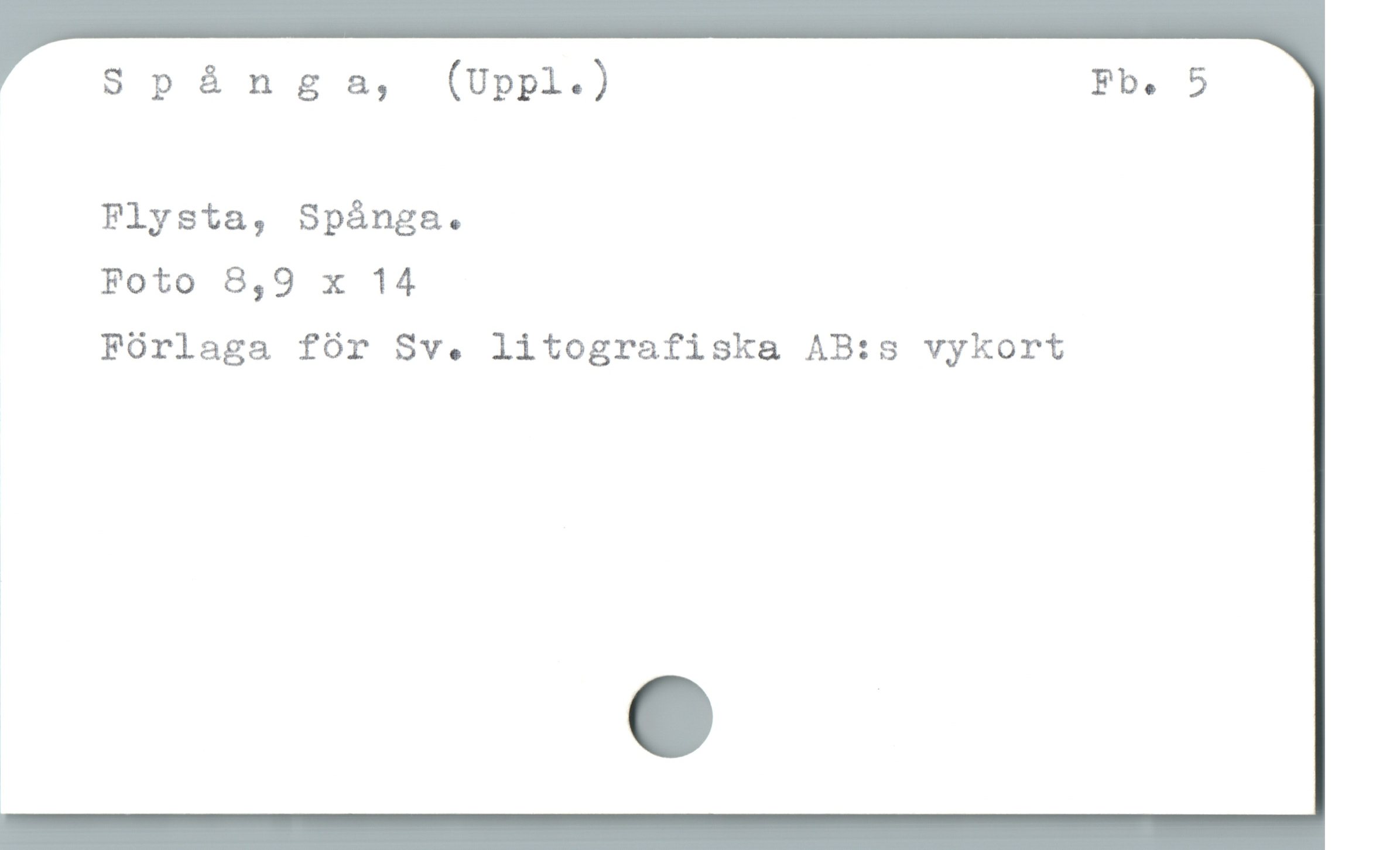 S p å n g a, (Uppl.) Fb. 5

Flysta, Spånga.

Foto 8,9 x 14

Förlaga för Sv. litografiska AB:s vykort